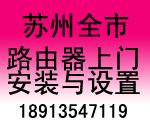 苏州全市
路由器上门
安装与设置
18913547119